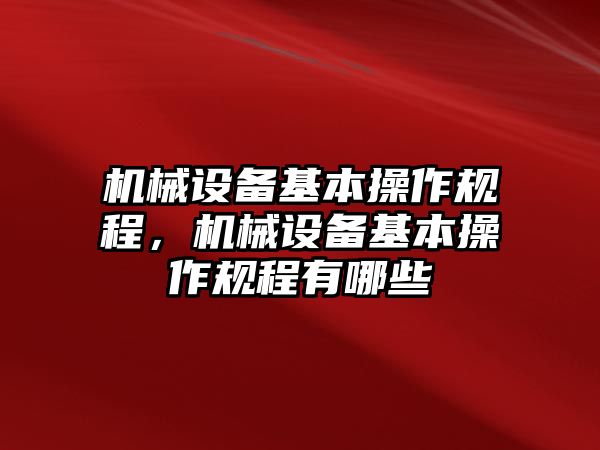 机械设备基本操作规程，机械设备基本操作规程有哪些